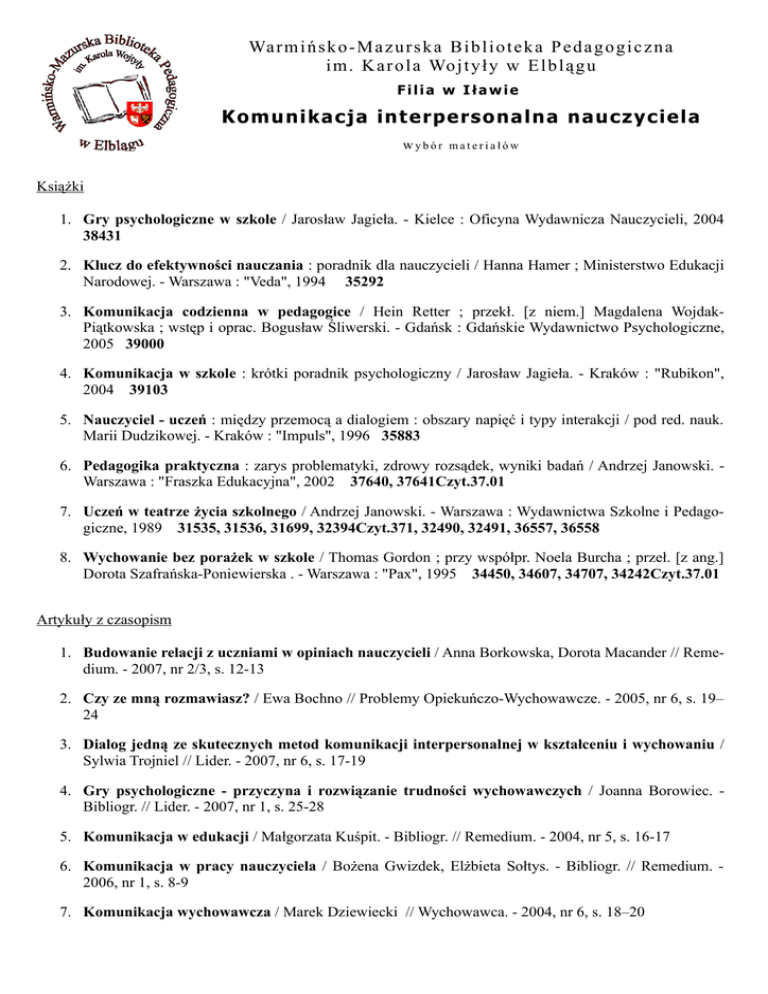 Warmińsko-Mazurska Biblioteka Pedagogiczna im. Karola Wojtyły w Elblągu

Warmińsko-Mazurska Biblioteka Pedagogiczna
im. Karola Wojtyły w Elblągu
Filia w Iławie

Komunikacja interpersonalna nauczyciela

Wybór materiałów

Książki

1. Gry psychologiczne w szkole / Jarosław Jagieła. - Kielce : Oficyna Wydawnicza Nauczycieli, 2004 38431

2. Klucz do efektywności nauczania : poradnik dla nauczycieli / Hanna Hamer ; Ministerstwo Edukacji Narodowej. - Warszawa : "Veda", 1994 35292

3. Komunikacja codzienna w pedagogice / Hein Retter ; przekł. [z niem.] Magdalena Wojdak-Piątkowska ; wstęp i oprac. Bogusław Śliwerski. - Gdańsk : Gdańskie Wydawnictwo Psychologiczne, 2005 39000

4. Komunikacja w szkole : krótki poradnik psychologiczny / Jarosław Jagieła. - Kraków : "Rubikon", 2004 39103

5. Nauczyciel - uczeń : między przemocą a dialogiem : obszary napięć i typy interakcji / pod red. nauk. Marii Dudzikowej. - Kraków : "Impuls", 1996 35883

6. Pedagogika praktyczna : zarys problematyki, zdrowy rozsądek, wyniki badań / Andrzej Janowski. - Warszawa : "Fraszka Edukacyjna", 2002 37640, 37641Czyt.37.01

7. Uczeń w teatrze życia szkolnego / Andrzej Janowski. - Warszawa : Wydawnictwa Szkolne i Pedagogiczne, 1989 31535, 31536, 31699, 32394Czyt.371, 32490, 32491, 36557, 36558

8. Wychowanie bez porażek w szkole / Thomas Gordon ; przy współpr. Noela Burcha ; przeł. [z ang.] Dorota Szafrańska-Poniewierska . - Warszawa : "Pax", 1995 34450, 34607, 34707, 34242Czyt.37.01

Artykuły z czasopism

1. Budowanie relacji z uczniami w opiniach nauczycieli / Anna Borkowska, Dorota Macander // Remedium. - 2007, nr 2/3, s. 12-13

2. Czy ze mną rozmawiasz? / Ewa Bochno // Problemy Opiekuńczo-Wychowawcze. - 2005, nr 6, s. 19–24

3. Dialog jedną ze skutecznych metod komunikacji interpersonalnej w kształceniu i wychowaniu / Sylwia Trojniel // Lider. - 2007, nr 6, s. 17-19

4. Gry psychologiczne - przyczyna i rozwiązanie trudności wychowawczych / Joanna Borowiec. - Bibliogr. // Lider. - 2007, nr 1, s. 25-28

5. Komunikacja w edukacji / Małgorzata Kuśpit. - Bibliogr. // Remedium. - 2004, nr 5, s. 16-17

6. Komunikacja w pracy nauczyciela / Bożena Gwizdek, Elżbieta Sołtys. - Bibliogr. // Remedium. - 2006, nr 1, s. 8-9

7. Komunikacja wychowawcza / Marek Dziewiecki // Wychowawca. - 2004, nr 6, s. 18–20